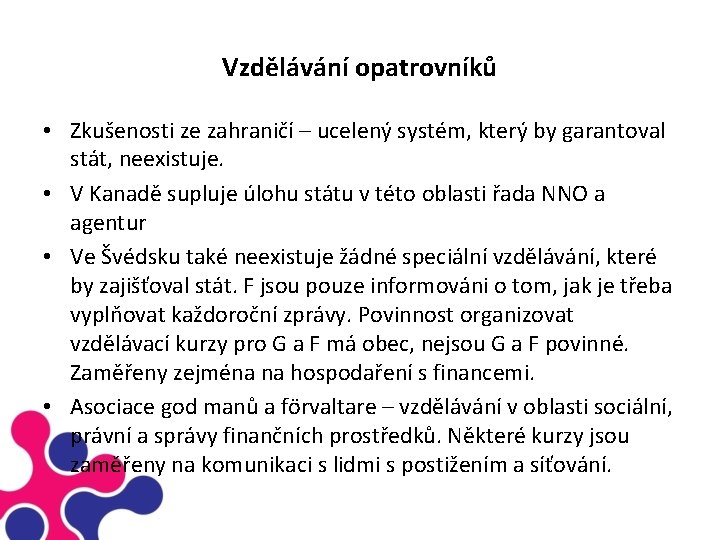 Vzdělávání opatrovníků

• Zkušenosti ze zahraničí – ucelený systém, který by garantoval stát, neexistuje.
• V Kanadě supluje úlohu státu v této oblasti řada NNO a agentur
• Ve Švédsku také neexistuje žádné speciální vzdělávání, které by zajišťoval stát. F jsou pouze informováni o tom, jak je třeba vyplňovat každoroční zprávy. Povinnost organizovat vzdělávací kurzy pro G a F má obec, nejsou G a F povinné. Zaměřeny zejména na hospodaření s financemi.
• Asociace god manů a förvaltare – vzdělávání v oblasti sociální, právní a správy finančních prostředků. Některé kurzy jsou zaměřeny na komunikaci s lidmi s postižením a síťování.